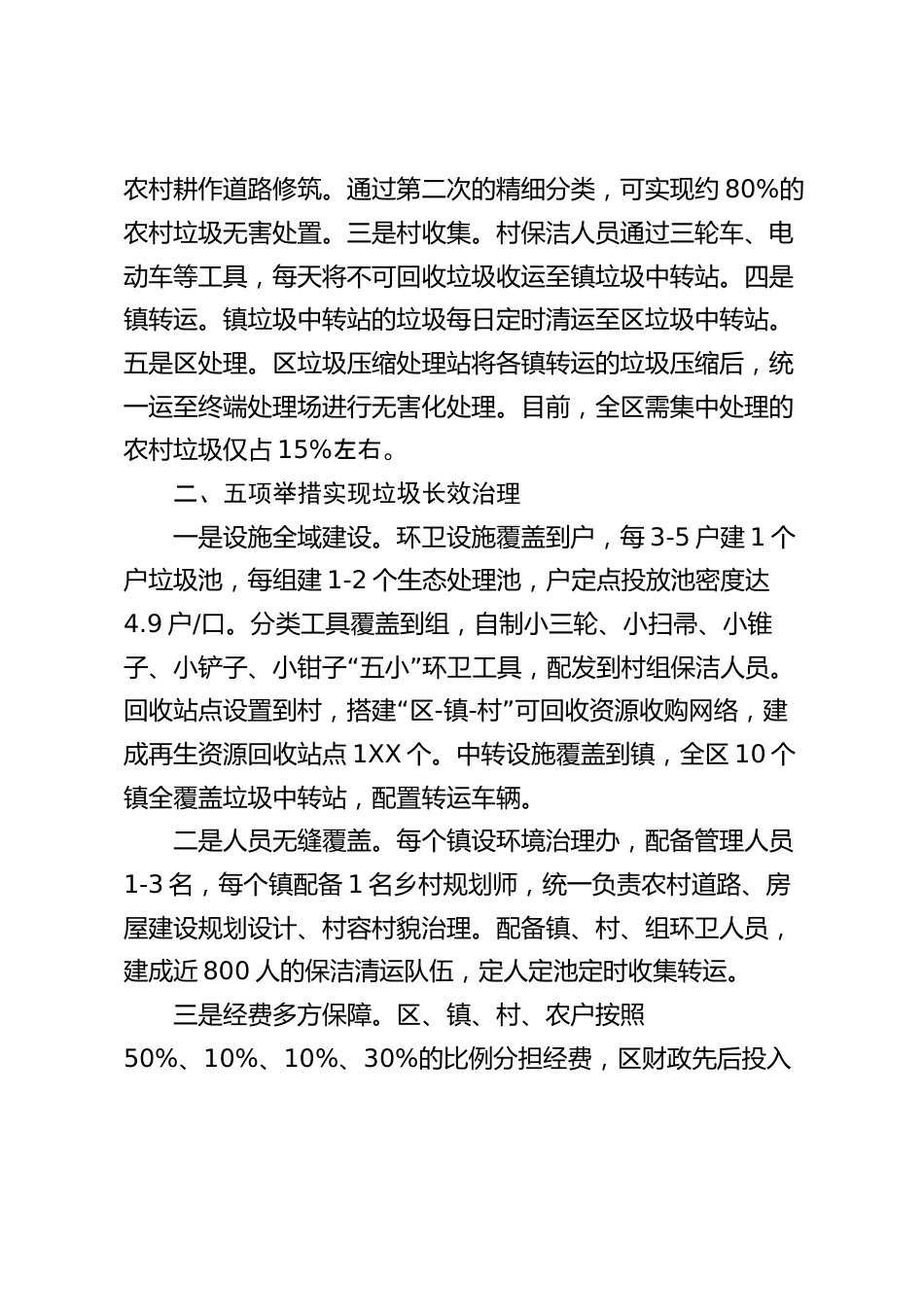 农村耕作道路修筑。通过第二次的精细分类，可实现约 80%的农村垃圾无害处置。三是村收集。村保洁人员通过三轮车、电动车等工具，每天将不可回收垃圾收运至镇垃圾中转站。四是镇转运。镇垃圾中转站的垃圾每日定时清运至区垃圾中转站。五是区处理。区垃圾压缩处理站将各镇转运的垃圾压缩后，统一运至终端处理场进行无害化处理。目前，全区需集中处理的农村垃圾仅占 15%左右。

二、五项举措实现垃圾长效治理

一是设施全域建设。环卫设施覆盖到户，每 3-5 户建 1 个户垃圾池，每组建 1-2 个生态处理池，户定点投放池密度达 4.9 户/口。分类工具覆盖到组，自制小三轮、小扫帚、小锥子、小铲子、小钳子“五小”环卫工具，配发到村组保洁人员。回收站点设置到村，搭建“区-镇-村”可回收资源收购网络，建成再生资源回收站点 1XX 个。中转设施覆盖到镇，全区 10 个镇全覆盖垃圾中转站，配置转运车辆。

二是人员无缝覆盖。每个镇设环境治理办，配备管理人员 1-3 名，每个镇配备 1 名乡村规划师，统一负责农村道路、房屋建设规划设计、村容村貌治理。配备镇、村、组环卫人员，建成近 800 人的保洁清运队伍，定人定池定时收集转运。

三是经费多方保障。区、镇、村、农户按照 50%、10%、10%、30%的比例分担经费，区财政先后投入